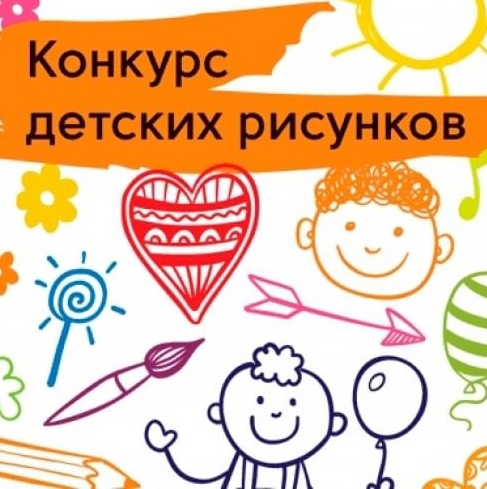 Конкурс детских рисунков